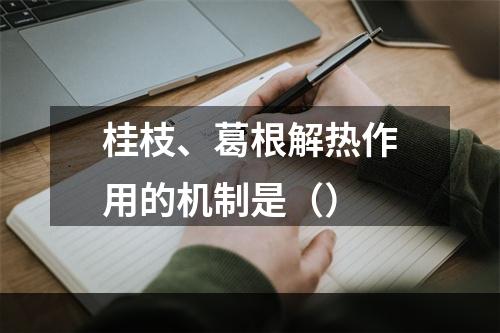 桂枝、葛根解热作用的机制是（）